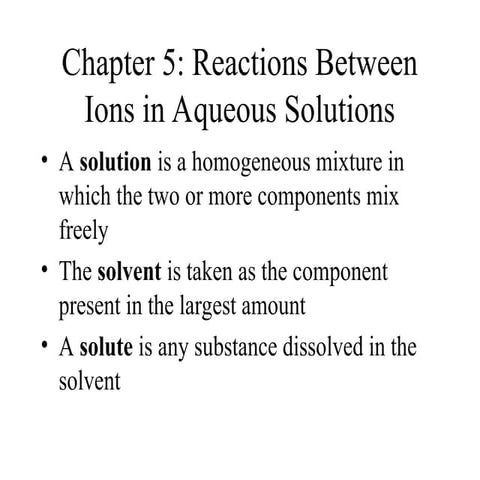 Chapter 5: Reactions Between Ions in Aqueous Solutions

• A solution is a homogeneous mixture in which the two or more components mix freely

• The solvent is taken as the component present in the largest amount

• A solute is any substance dissolved in the solvent